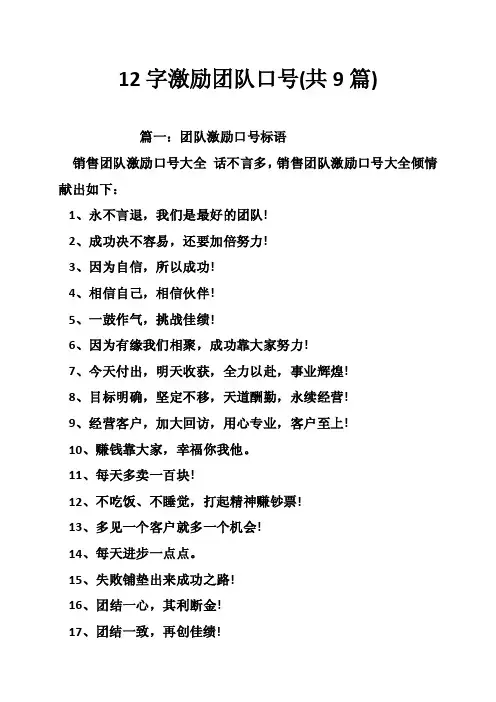 12 字激励团队口号(共 9 篇)

篇一：团队激励口号标语

销售团队激励口号大全 话不言多，销售团队激励口号大全倾情献出如下：

1、永不言退，我们是最好的团队！

2、成功决不容易，还要加倍努力！

3、因为自信，所以成功！

4、相信自己，相信伙伴！

5、一鼓作气，挑战佳绩！

6、因为有缘我们相聚，成功靠大家努力！

7、今天付出，明天收获，全力以赴，事业辉煌！

8、目标明确，坚定不移，天道酬勤，永续经营！

9、经营客户，加大回访，用心专业，客户至上！

10、赚钱靠大家，幸福你我他。

11、每天多卖一百块！

12、不吃饭、不睡觉，打起精神赚钞票！

13、多见一个客户就多一个机会！

14、每天进步一点点。

15、失败铺垫出来成功之路！

16、团结一心，其利断金！

17、团结一致，再创佳绩！